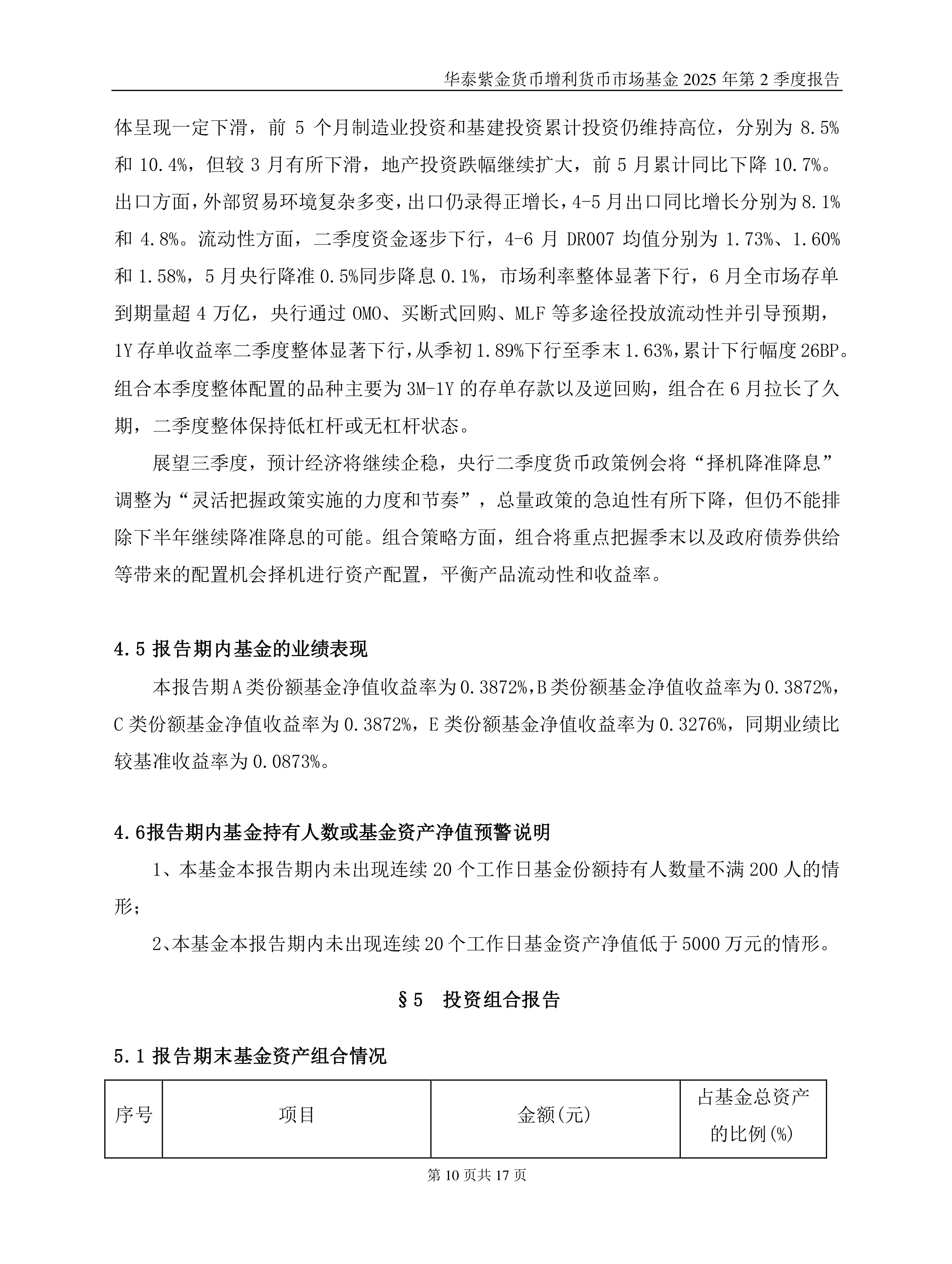 华泰紫金货币增利货币市场基金 2025 年第 2 季度报告

体呈现一定下滑，前 5 个月制造业投资和基建投资累计投资仍维持高位，分别为 8.5%和 10.4%，但较 3 月有所下滑，地产投资跌幅继续扩大，前 5 月累计同比下降 10.7%。出口方面，外部贸易环境复杂多变，出口仍录得正增长，4-5 月出口同比增长分别为 8.1%和 4.8%。流动性方面，二季度资金逐步下行，4-6 月 DR007 均值分别为 1.73%、1.60%和 1.58%，5 月央行降准 0.5%同步降息 0.1%，市场利率整体显著下行，6 月全市场存单到期量超 4 万亿，央行通过 OMO、买断式回购、MLF 等多途径投放流动性并引导预期，1Y 存单收益率二季度整体显著下行，从季初 1.89%下行至季末 1.63%，累计下行幅度 26BP。组合本季度整体配置的品种主要为 3M-1Y 的存单存款以及逆回购，组合在 6 月拉长了久期，二季度整体保持低杠杆或无杠杆状态。

展望三季度，预计经济将继续企稳，央行二季度货币政策例会将“择机降准降息”调整为“灵活把握政策实施的力度和节奏”，总量政策的急迫性有所下降，但仍不能排除下半年继续降准降息的可能。组合策略方面，组合将重点把握季末以及政府债券供给等带来的配置机会择机进行资产配置，平衡产品流动性和收益率。

4.5 报告期内基金的业绩表现

本报告期 A 类份额基金净值收益率为 0.3872%，B 类份额基金净值收益率为 0.3872%，C 类份额基金净值收益率为 0.3872%，E 类份额基金净值收益率为 0.3276%，同期业绩比较基准收益率为 0.0873%。

4.6报告期内基金持有人数或基金资产净值预警说明

1、本基金本报告期内未出现连续 20 个工作日基金份额持有人数量不满 200 人的情形；

2、本基金本报告期内未出现连续 20 个工作日基金资产净值低于 5000 万元的情形。

§5 投资组合报告

5.1 报告期末基金资产组合情况

| 序号 | 项目 | 金额(元) | 占基金总资产的比例(%) |
|---|---|---|---|

第 10 页共 17 页